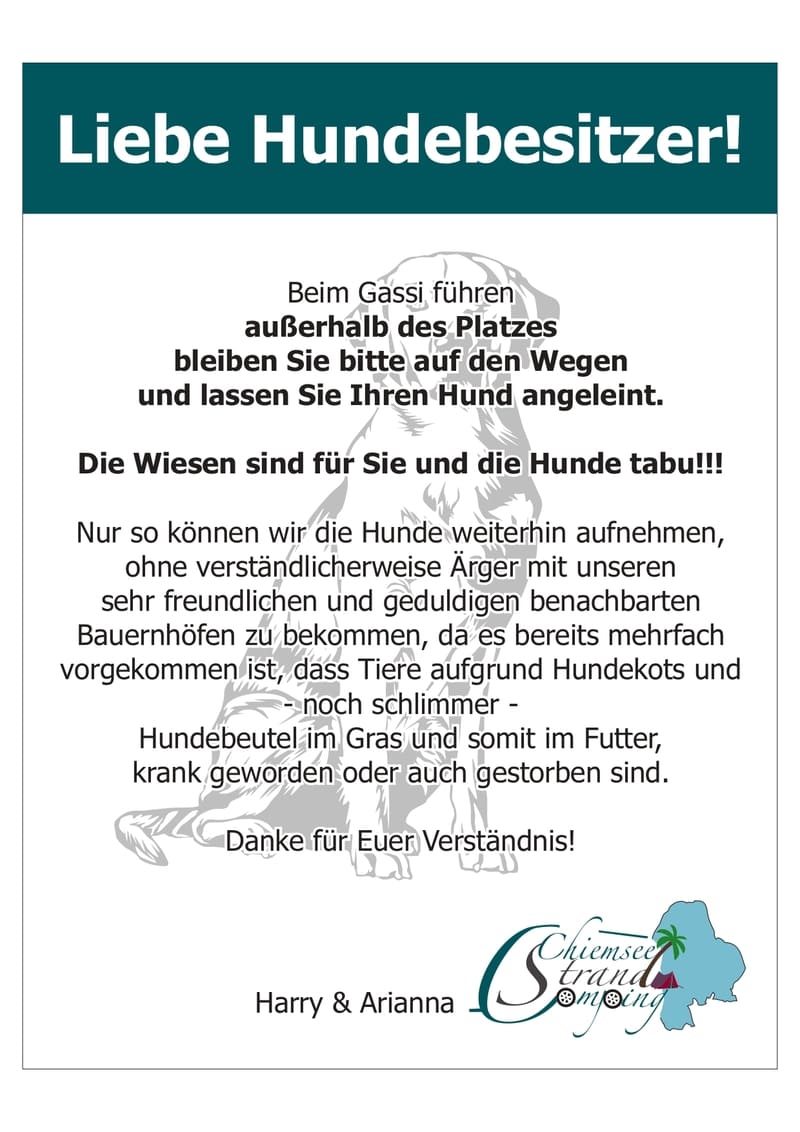 Liebe Hundebesitzer!

Beim Gassi führen
außerhalb des Platzes
bleiben Sie bitte auf den Wegen
und lassen Sie Ihren Hund angeleint.

Die Wiesen sind für Sie und die Hunde tabu!!!

Nur so können wir die Hunde weiterhin aufnehmen, ohne verständlicherweise Ärger mit unseren sehr freundlichen und geduldigen benachbarten Bauernhöfen zu bekommen, da es bereits mehrfach vorgekommen ist, dass Tiere aufgrund Hundekots und - noch schlimmer - Hundebeutel im Gras und somit im Futter, krank geworden oder auch gestorben sind.

Danke für Euer Verständnis!

Harry & Arianna

Chiemsee Strand Camping